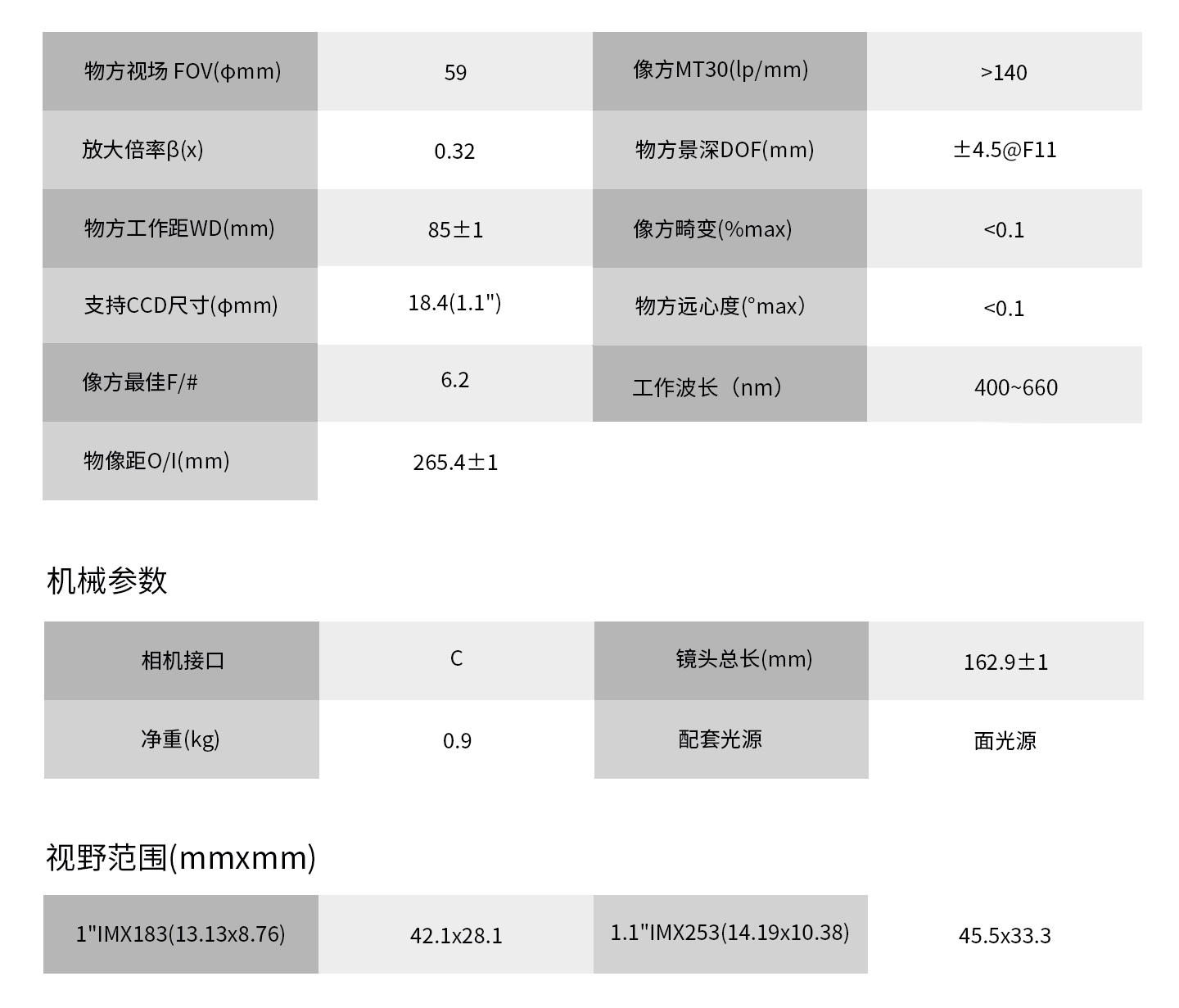 | 物方视场 FOV(φmm) | 59 | 像方MT30(lp/mm) | >140 |
|---|---|---|---|
| 放大倍率β(x) | 0.32 | 物方景深DOF(mm) | ±4.5@F11 |
| 物方工作距WD(mm) | 85±1 | 像方畸变(%max) | <0.1 |
| 支持CCD尺寸(φmm) | 18.4(1.1") | 物方远心度(°max) | <0.1 |
| 像方最佳F/# | 6.2 | 工作波长（nm） | 400~660 |
| 物像距O/I(mm) | 265.4±1 | | |

机械参数

| 相机接口 | C | 镜头总长(mm) | 162.9±1 |
|---|---|---|---|
| 净重(kg) | 0.9 | 配套光源 | 面光源 |

视野范围(mmxmm)

| 1"IMX183(13.13x8.76) | 42.1x28.1 | 1.1"IMX253(14.19x10.38) | 45.5x33.3 |
|---|---|---|---|